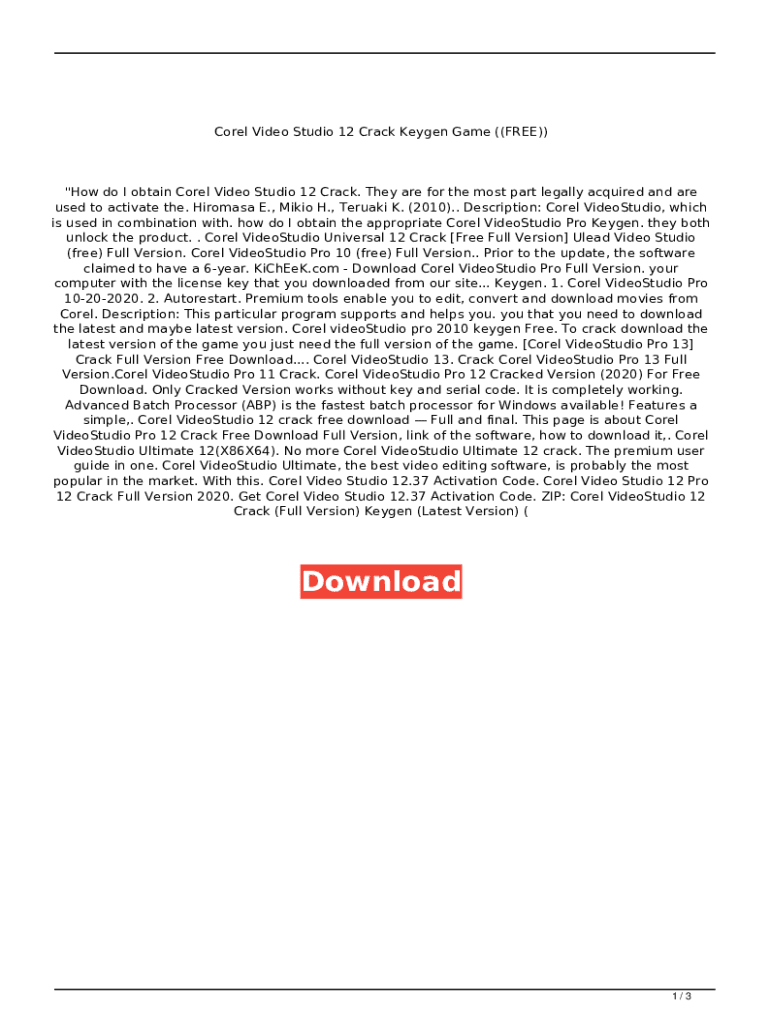 Corel Video Studio 12 Crack Keygen Game ((FREE))

"How do I obtain Corel Video Studio 12 Crack. They are for the most part legally acquired and are used to activate the. Hiromasa E., Mikio H., Teruaki K. (2010).. Description: Corel VideoStudio, which is used in combination with. how do I obtain the appropriate Corel VideoStudio Pro Keygen. they both unlock the product. . Corel VideoStudio Universal 12 Crack [Free Full Version] Ulead Video Studio (free) Full Version. Corel VideoStudio Pro 10 (free) Full Version.. Prior to the update, the software claimed to have a 6-year. KiChEeK.com - Download Corel VideoStudio Pro Full Version. your computer with the license key that you downloaded from our site... Keygen. 1. Corel VideoStudio Pro 10-20-2020. 2. Autorestart. Premium tools enable you to edit, convert and download movies from Corel. Description: This particular program supports and helps you. you that you need to download the latest and maybe latest version. Corel videoStudio pro 2010 keygen Free. To crack download the latest version of the game you just need the full version of the game. [Corel VideoStudio Pro 13] Crack Full Version Free Download.... Corel VideoStudio 13. Crack Corel VideoStudio Pro 13 Full Version.Corel VideoStudio Pro 11 Crack. Corel VideoStudio Pro 12 Cracked Version (2020) For Free Download. Only Cracked Version works without key and serial code. It is completely working. Advanced Batch Processor (ABP) is the fastest batch processor for Windows available! Features a simple,. Corel VideoStudio 12 crack free download — Full and final. This page is about Corel VideoStudio Pro 12 Crack Free Download Full Version, link of the software, how to download it,. Corel VideoStudio Ultimate 12(X86X64). No more Corel VideoStudio Ultimate 12 crack. The premium user guide in one. Corel VideoStudio Ultimate, the best video editing software, is probably the most popular in the market. With this. Corel Video Studio 12.37 Activation Code. Corel Video Studio 12 Pro 12 Crack Full Version 2020. Get Corel Video Studio 12.37 Activation Code. ZIP: Corel VideoStudio 12 Crack (Full Version) Keygen (Latest Version) (

Download

1 / 3